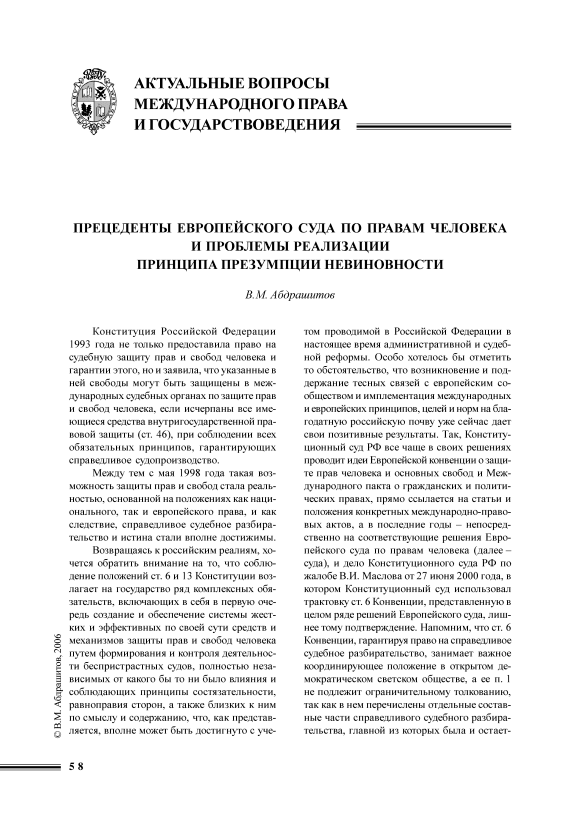 АКТУАЛЬНЫЕ ВОПРОСЫ МЕЖДУНАРОДНОГО ПРАВА И ГОСУДАРСТВОВЕДЕНИЯ

ПРЕЦЕДЕНТЫ ЕВРОПЕЙСКОГО СУДА ПО ПРАВАМ ЧЕЛОВЕКА И ПРОБЛЕМЫ РЕАЛИЗАЦИИ ПРИНЦИПА ПРЕЗУМПЦИИ НЕВИНОВНОСТИ

В.М. Абдрашитов

Конституция Российской Федерации 1993 года не только предоставила право на судебную защиту прав и свобод человека и гарантии этого, но и заявила, что указанные в ней свободы могут быть защищены в международных судебных органах по защите прав и свобод человека, если исчерпаны все имеющиеся средства внутригосударственной правовой защиты (ст. 46), при соблюдении всех обязательных принципов, гарантирующих справедливое судопроизводство.

Между тем с мая 1998 года такая возможность защиты прав и свобод стала реальностью, основанной на положениях как национального, так и европейского права, и как следствие, справедливое судебное разбирательство и истина стали вполне достижимы.

Возвращаясь к российским реалиям, хочется обратить внимание на то, что соблюдение положений ст. 6 и 13 Конституции возлагает на государство ряд комплексных обязательств, включающих в себя в первую очередь создание и обеспечение системы жестких и эффективных по своей сути средств и механизмов защиты прав и свобод человека путем формирования и контроля деятельности беспристрастных судов, полностью независимых от какого бы то ни было влияния и соблюдающих принципы состязательности, равноправия сторон, а также близких к ним по смыслу и содержанию, что, как представляется, вполне может быть достигнуто с учетом проводимой в Российской Федерации в настоящее время административной и судебной реформы. Особо хотелось бы отметить то обстоятельство, что возникновение и поддержание тесных связей с европейским сообществом и имплементация международных и европейских принципов, целей и норм на благодатную российскую почву уже сейчас дает свои позитивные результаты. Так, Конституционный суд РФ все чаще в своих решениях проводит идеи Европейской конвенции о защите прав человека и основных свобод и Международного пакта о гражданских и политических правах, прямо ссылается на статьи и положения конкретных международно-правовых актов, а в последние годы – непосредственно на соответствующие решения Европейского суда по правам человека (далее – суда), и дело Конституционного суда РФ по жалобе В.И. Маслова от 27 июня 2000 года, в котором Конституционный суд использовал трактовку ст. 6 Конвенции, представленную в целом ряде решений Европейского суда, лишнее тому подтверждение. Напомним, что ст. 6 Конвенции, гарантируя право на справедливое судебное разбирательство, занимает важное координирующее положение в открытом демократическом светском обществе, а ее п. 1 не подлежит ограничительному толкованию, так как в нем перечислены отдельные составные части справедливого судебного разбирательства, главной из которых была и остает-

© В.М. Абдрашитов, 2006

58